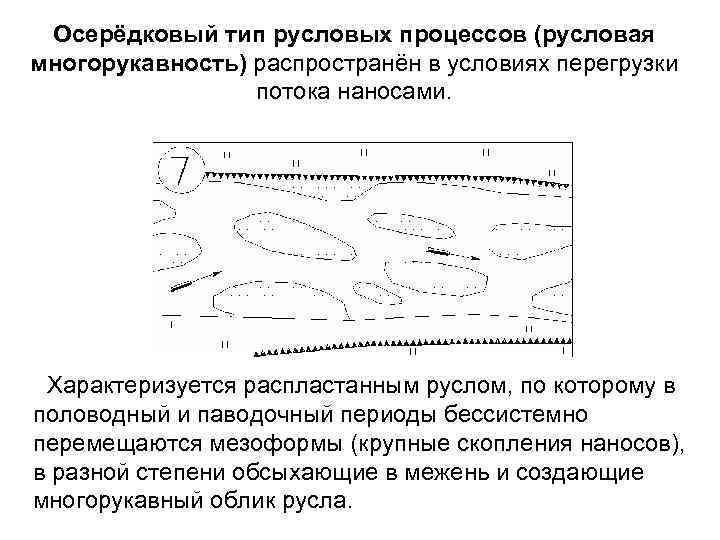 Осерёдковый тип русловых процессов (русловая многорукавность) распространён в условиях перегрузки потока наносами.

7

Характеризуется распластанным руслом, по которому в половодный и паводочный периоды бессистемно перемещаются мезоформы (крупные скопления наносов), в разной степени обсыхающие в межень и создающие многорукавный облик русла.